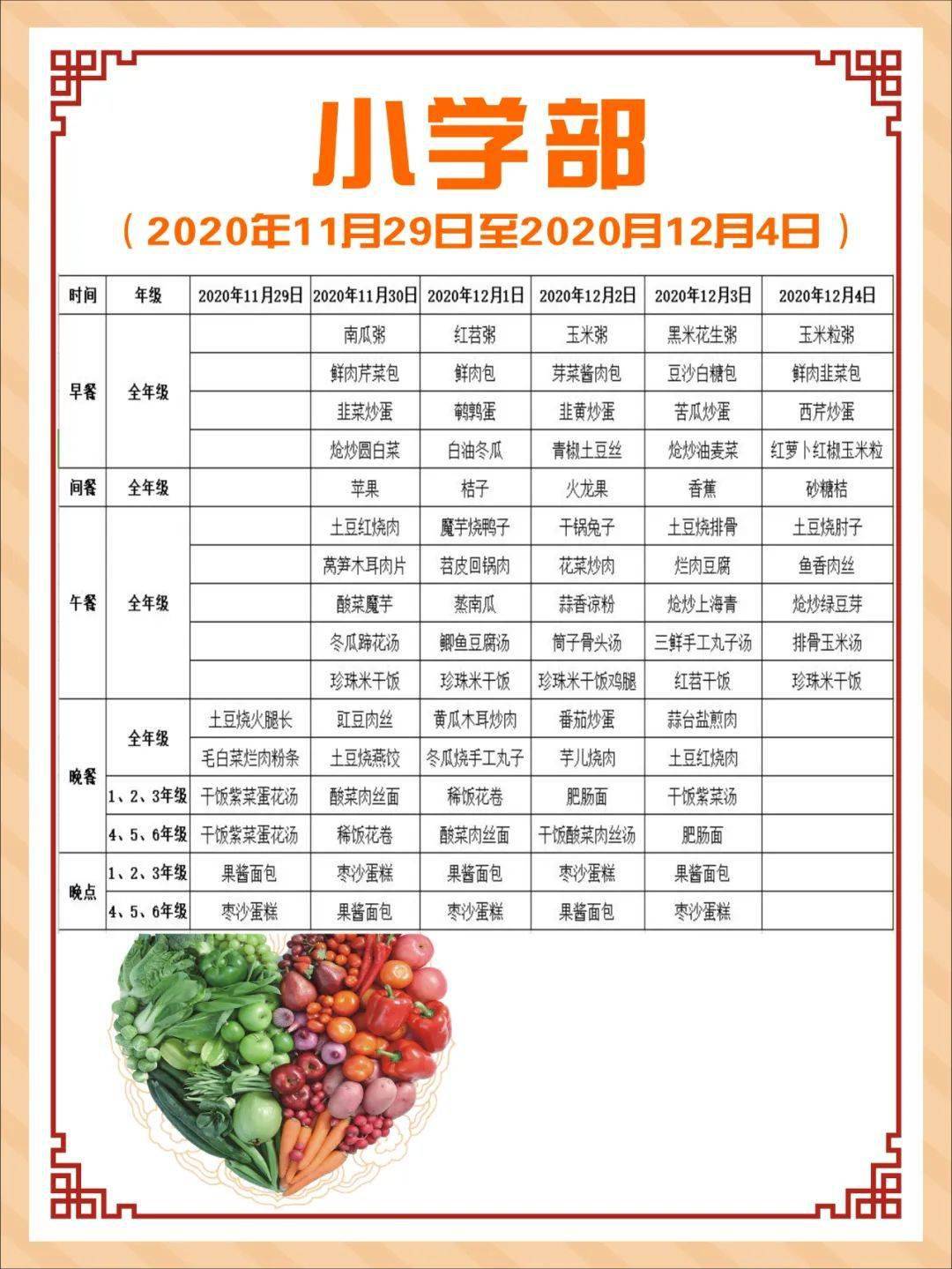 小学部

（2020年11月29日至2020月12月4日）

| 时间 | 年级 | 2020年11月29日 | 2020年11月30日 | 2020年12月1日 | 2020年12月2日 | 2020年12月3日 | 2020年12月4日 |
|---|---|---|---|---|---|---|---|
| 早餐 | 全年级 | | 南瓜粥 | 红苕粥 | 玉米粥 | 黑米花生粥 | 玉米粒粥 |
| | | | 鲜肉芹菜包 | 鲜肉包 | 芽菜酱肉包 | 豆沙白糖包 | 鲜肉韭菜包 |
| | | | 韭菜炒蛋 | 鹌鹑蛋 | 韭黄炒蛋 | 苦瓜炒蛋 | 西芹炒蛋 |
| | | | 炝炒圆白菜 | 白油冬瓜 | 青椒土豆丝 | 炝炒油麦菜 | 红萝卜红椒玉米粒 |
| 间餐 | 全年级 | | 苹果 | 桔子 | 火龙果 | 香蕉 | 砂糖桔 |
| 午餐 | 全年级 | | 土豆红烧肉 | 魔芋烧鸭子 | 干锅兔子 | 土豆烧排骨 | 土豆烧肘子 |
| | | | 莴笋木耳肉片 | 苕皮回锅肉 | 花菜炒肉 | 烂肉豆腐 | 鱼香肉丝 |
| | | | 酸菜魔芋 | 蒸南瓜 | 蒜香凉粉 | 炝炒上海青 | 炝炒绿豆芽 |
| | | | 冬瓜蹄花汤 | 鲫鱼豆腐汤 | 筒子骨头汤 | 三鲜手工丸子汤 | 排骨玉米汤 |
| | | | 珍珠米干饭 | 珍珠米干饭 | 珍珠米干饭鸡腿 | 红苕干饭 | 珍珠米干饭 |
| 晚餐 | 全年级 | 土豆烧火腿长 | 豇豆肉丝 | 黄瓜木耳炒肉 | 番茄炒蛋 | 蒜台盐煎肉 | |
| | | 毛白菜烂肉粉条 | 土豆烧燕饺 | 冬瓜烧手工丸子 | 芋儿烧肉 | 土豆红烧肉 | |
| | 1、2、3年级 | 干饭紫菜蛋花汤 | 酸菜肉丝面 | 稀饭花卷 | 肥肠面 | 干饭紫菜汤 | |
| | 4、5、6年级 | 干饭紫菜蛋花汤 | 稀饭花卷 | 酸菜肉丝面 | 干饭酸菜肉丝汤 | 肥肠面 | |
| 晚点 | 1、2、3年级 | 果酱面包 | 枣沙蛋糕 | 果酱面包 | 枣沙蛋糕 | 果酱面包 | |
| | 4、5、6年级 | 枣沙蛋糕 | 果酱面包 | 枣沙蛋糕 | 果酱面包 | 枣沙蛋糕 | |